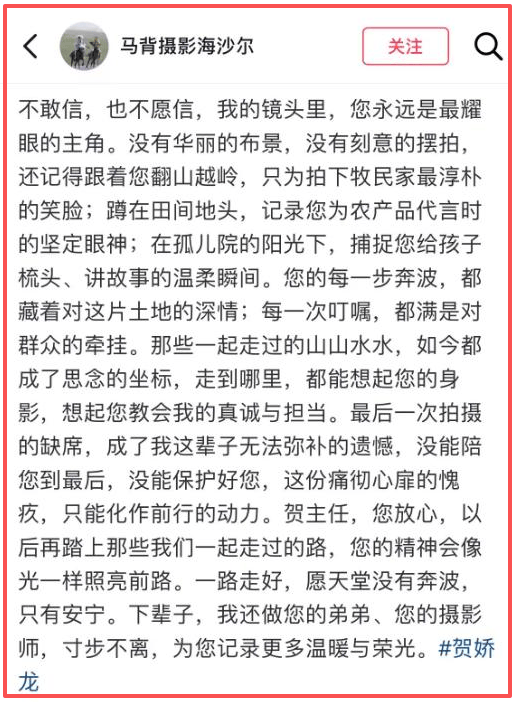 马背摄影海沙尔

关注

不敢信，也不愿信，我的镜头里，您永远是最耀眼的主角。没有华丽的布景，没有刻意的摆拍，还记得跟着您翻山越岭，只为拍下牧民家最淳朴的笑脸；蹲在田间地头，记录您为农产品代言时的坚定眼神；在孤儿院的阳光下，捕捉您给孩子梳头、讲故事的温柔瞬间。您的每一步奔波，都藏着对这片土地的深情；每一次叮嘱，都满是对群众的牵挂。那些一起走过的山山水水，如今都成了思念的坐标，走到哪里，都能想起您的身影，想起您教会我的真诚与担当。最后一次拍摄的缺席，成了我这辈子无法弥补的遗憾，没能陪您到最后，没能保护好您，这份痛彻心扉的愧疚，只能化作前行的动力。贺主任，您放心，以后再踏上那些我们一起走过的路，您的精神会像光一样照亮前路。一路走好，愿天堂没有奔波，只有安宁。下辈子，我还做您的弟弟、您的摄影师，寸步不离，为您记录更多温暖与荣光。#贺娇龙